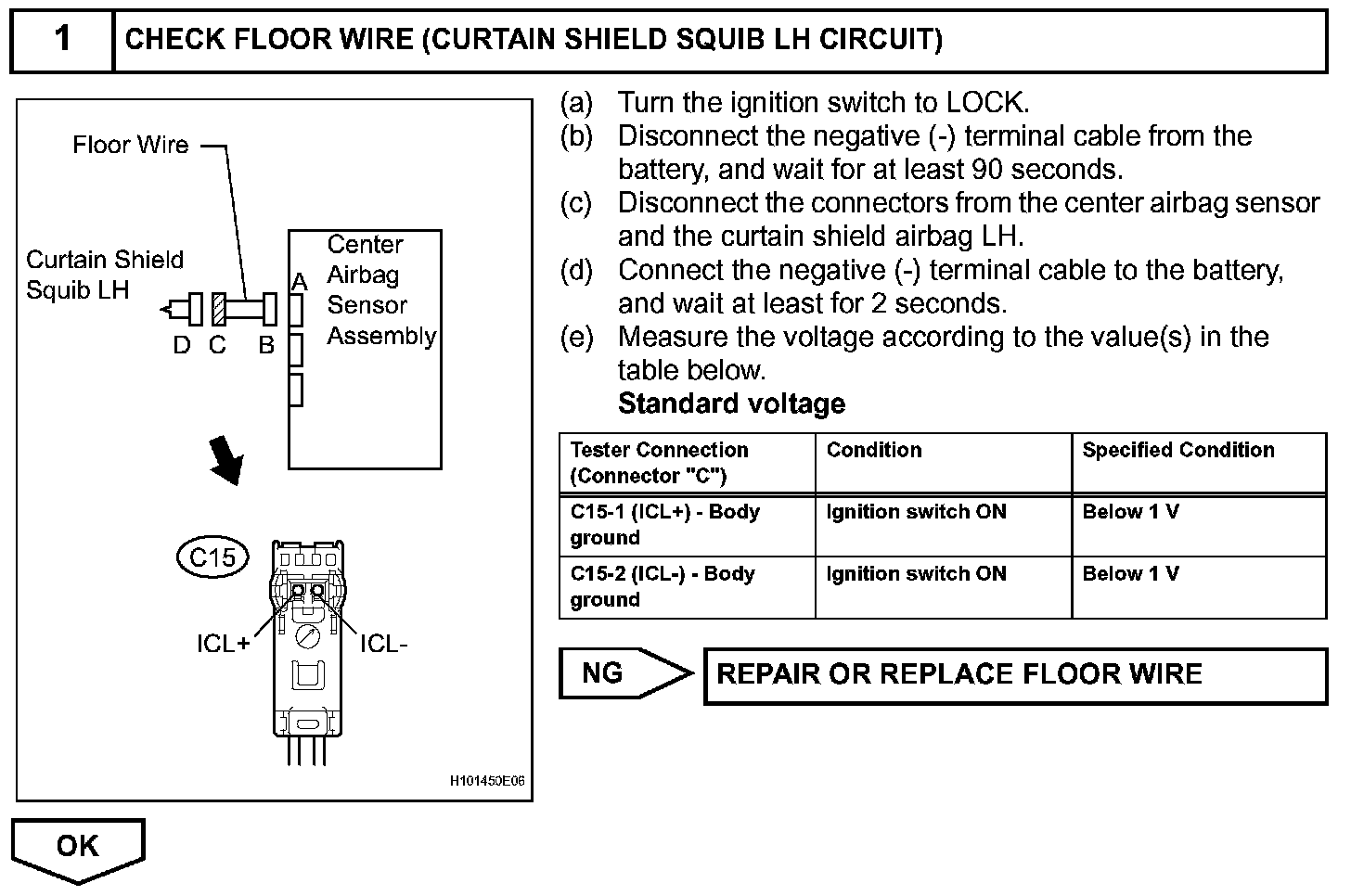 1 CHECK FLOOR WIRE (CURTAIN SHIELD SQUIB LH CIRCUIT)

Floor Wire

Curtain Shield Squib LH

Center Airbag Sensor Assembly

A

D C B

C15

ICL+

ICL-

H101450E06

(a) Turn the ignition switch to LOCK.
(b) Disconnect the negative (-) terminal cable from the battery, and wait for at least 90 seconds.
(c) Disconnect the connectors from the center airbag sensor and the curtain shield airbag LH.
(d) Connect the negative (-) terminal cable to the battery, and wait at least for 2 seconds.
(e) Measure the voltage according to the value(s) in the table below.
Standard voltage

| Tester Connection (Connector "C") | Condition | Specified Condition |
|---|---|---|
| C15-1 (ICL+) - Body ground | Ignition switch ON | Below 1 V |
| C15-2 (ICL-) - Body ground | Ignition switch ON | Below 1 V |

NG

REPAIR OR REPLACE FLOOR WIRE

OK